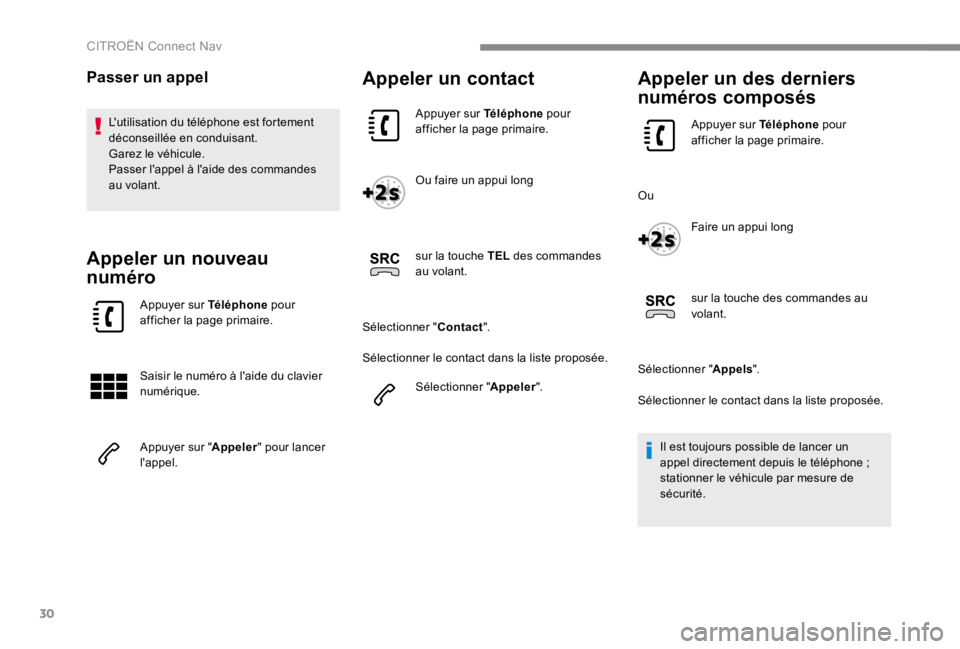 CITROËN Connect Nav

Passer un appel

L'utilisation du téléphone est fortement déconseillée en conduisant.
Garez le véhicule.
Passer l'appel à l'aide des commandes au volant.

Appeler un nouveau numéro

Appuyer sur Téléphone pour afficher la page primaire.

Saisir le numéro à l'aide du clavier numérique.

Appuyer sur "Appeler" pour lancer l'appel.

Appeler un contact

Appuyer sur Téléphone pour afficher la page primaire.

+2s

Ou faire un appui long

SRC

sur la touche TEL des commandes au volant.

Sélectionner "Contact".

Sélectionner le contact dans la liste proposée.

Sélectionner "Appeler".

Appeler un des derniers numéros composés

Appuyer sur Téléphone pour afficher la page primaire.

Ou

+2s

Faire un appui long

SRC

sur la touche des commandes au volant.

Sélectionner "Appels".

Sélectionner le contact dans la liste proposée.

Il est toujours possible de lancer un appel directement depuis le téléphone ; stationner le véhicule par mesure de sécurité.

30

carmanualsonline.info